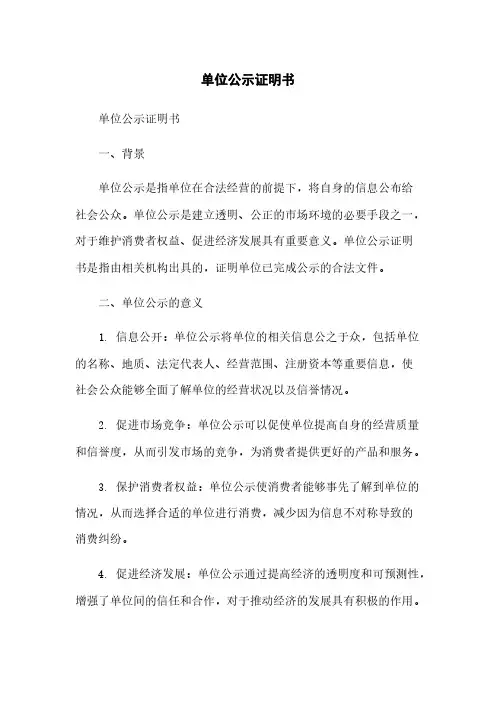 单位公示证明书

单位公示证明书

一、背景

单位公示是指单位在合法经营的前提下，将自身的信息公布给社会公众。单位公示是建立透明、公正的市场环境的必要手段之一，对于维护消费者权益、促进经济发展具有重要意义。单位公示证明书是指由相关机构出具的，证明单位已完成公示的合法文件。

二、单位公示的意义

1. 信息公开：单位公示将单位的相关信息公之于众，包括单位的名称、地质、法定代表人、经营范围、注册资本等重要信息，使社会公众能够全面了解单位的经营状况以及信誉情况。

2. 促进市场竞争：单位公示可以促使单位提高自身的经营质量和信誉度，从而引发市场的竞争，为消费者提供更好的产品和服务。

3. 保护消费者权益：单位公示使消费者能够事先了解到单位的情况，从而选择合适的单位进行消费，减少因为信息不对称导致的消费纠纷。

4. 促进经济发展：单位公示通过提高经济的透明度和可预测性，增强了单位间的信任和合作，对于推动经济的发展具有积极的作用。